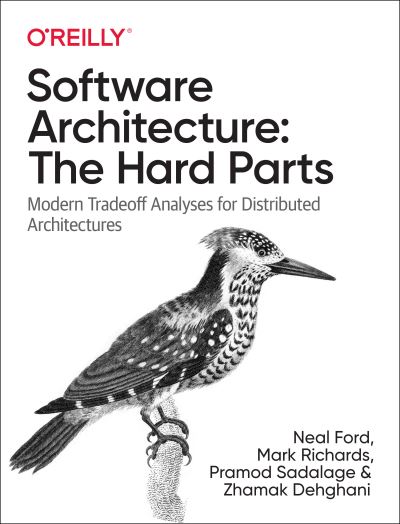 O'REILLY®

Software Architecture: The Hard Parts

Modern Tradeoff Analyses for Distributed Architectures

Neal Ford, Mark Richards, Pramod Sadalage & Zhamak Dehghani